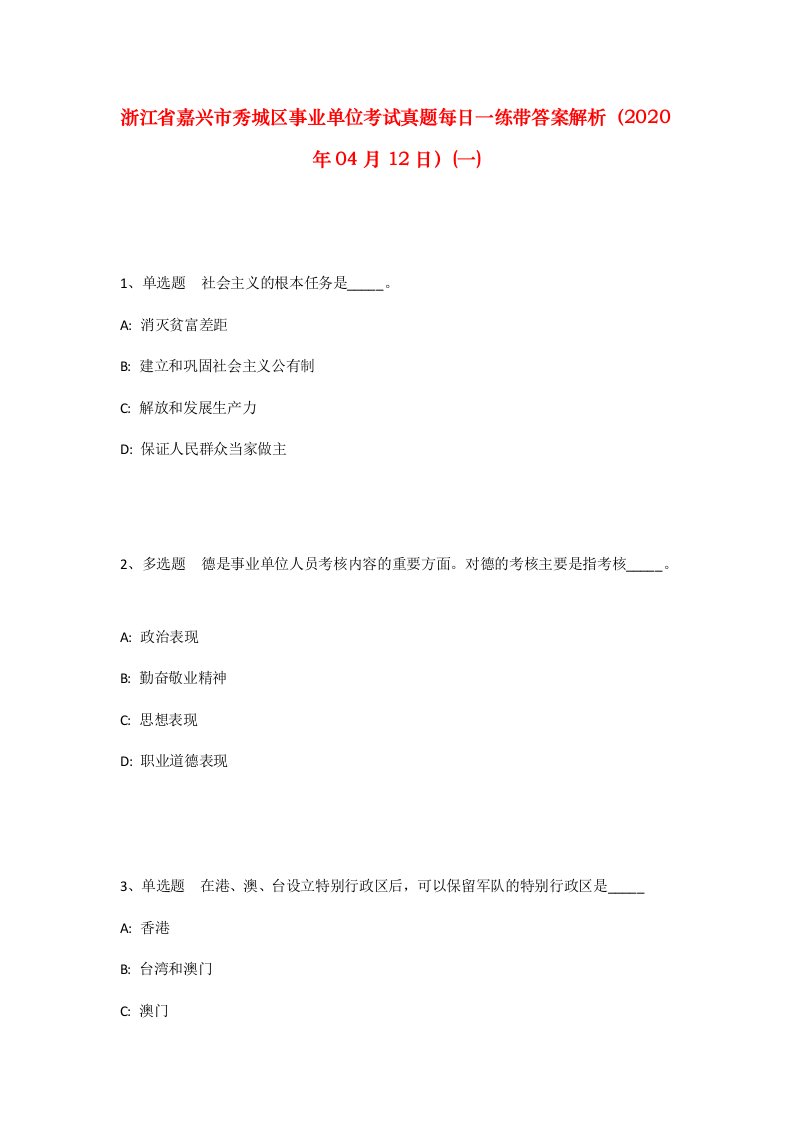 浙江省嘉兴市秀城区事业单位考试真题每日一练带答案解析（2020年04月12日）(一)

1、单选题　社会主义的根本任务是_____。

A: 消灭贫富差距

B: 建立和巩固社会主义公有制

C: 解放和发展生产力

D: 保证人民群众当家做主

2、多选题　德是事业单位人员考核内容的重要方面。对德的考核主要是指考核_____。

A: 政治表现

B: 勤奋敬业精神

C: 思想表现

D: 职业道德表现

3、单选题　在港、澳、台设立特别行政区后，可以保留军队的特别行政区是_____

A: 香港

B: 台湾和澳门

C: 澳门